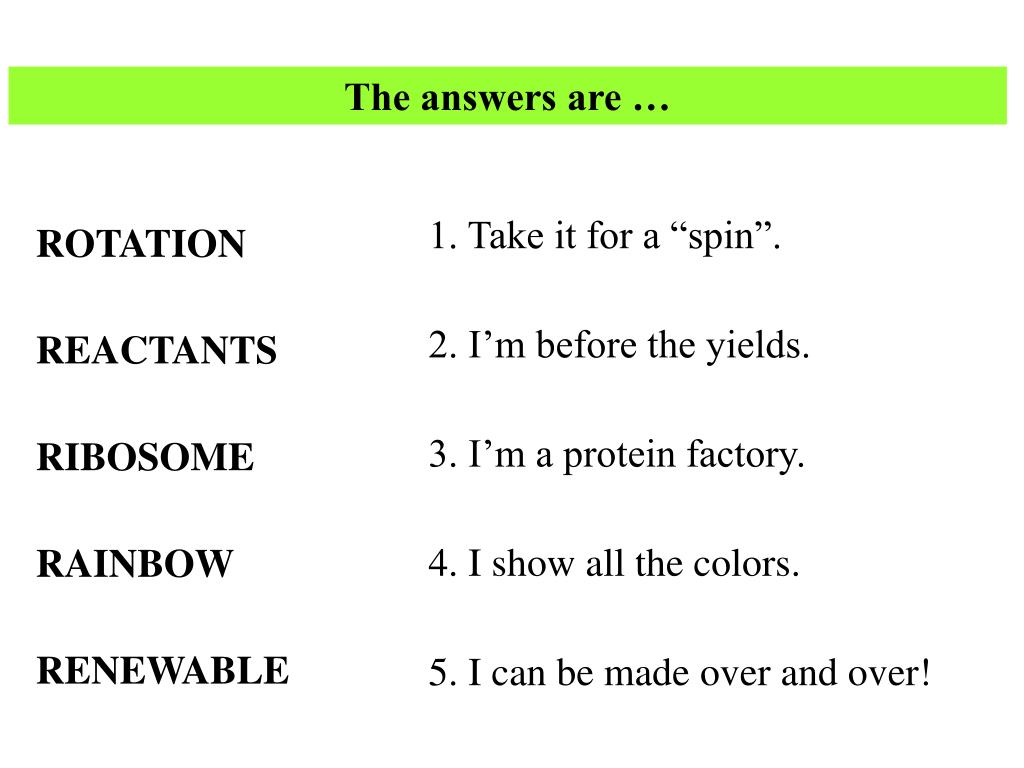 The answers are …

ROTATION

REACTANTS

RIBOSOME

RAINBOW

RENEWABLE

1. Take it for a "spin".

2. I'm before the yields.

3. I'm a protein factory.

4. I show all the colors.

5. I can be made over and over!